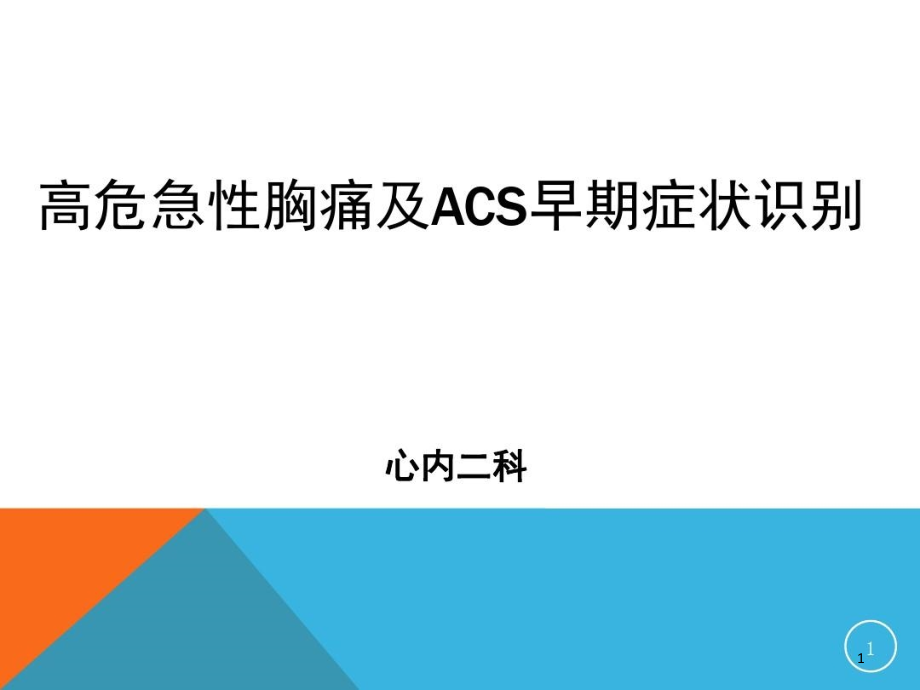 高危急性胸痛及ACS早期症状识别

心内二科

1

1